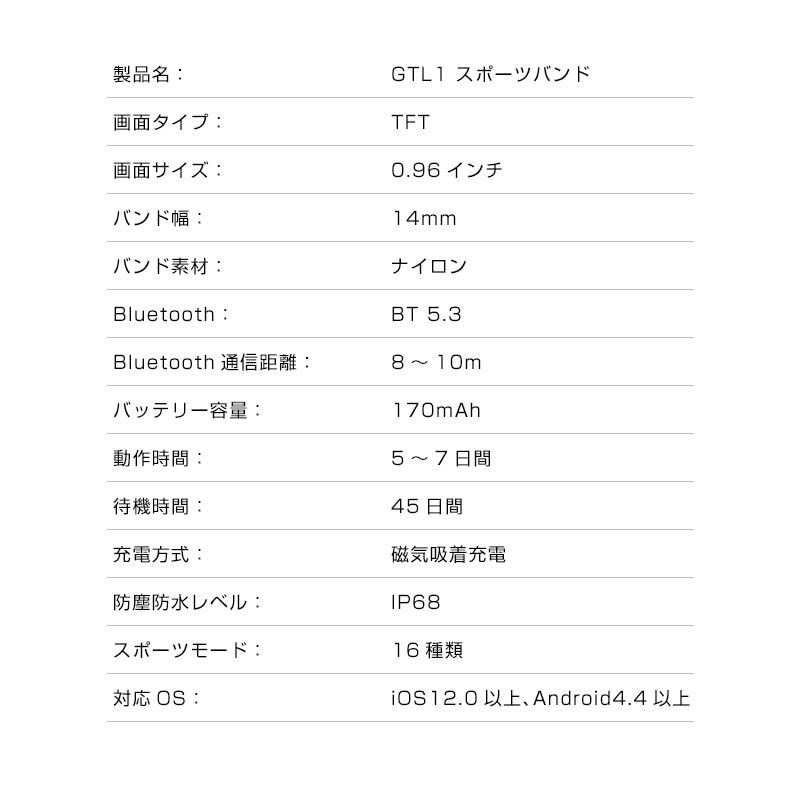 | 製品名： | GTL1 スポーツバンド |
|---|---|
| 画面タイプ： | TFT |
| 画面サイズ： | 0.96 インチ |
| バンド幅： | 14mm |
| バンド素材： | ナイロン |
| Bluetooth： | BT 5.3 |
| Bluetooth 通信距離： | 8 ～ 10m |
| バッテリー容量： | 170mAh |
| 動作時間： | 5 ～ 7 日間 |
| 待機時間： | 45 日間 |
| 充電方式： | 磁気吸着充電 |
| 防塵防水レベル： | IP68 |
| スポーツモード： | 16 種類 |
| 対応 OS： | iOS12.0 以上、Android4.4 以上 |